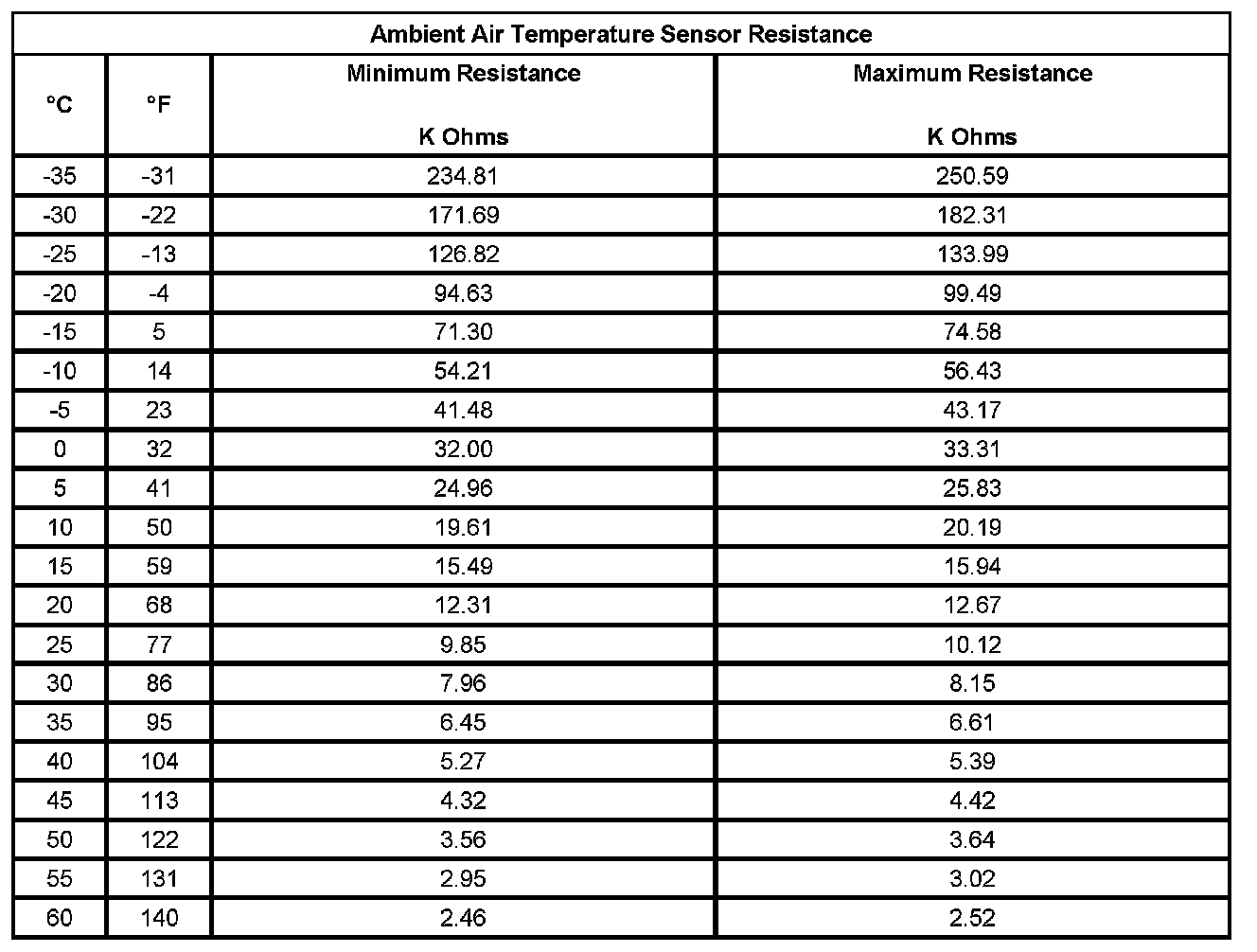 Ambient Air Temperature Sensor Resistance

| °C | °F | Minimum Resistance K Ohms | Maximum Resistance K Ohms |
|---|---|---|---|
| -35 | -31 | 234.81 | 250.59 |
| -30 | -22 | 171.69 | 182.31 |
| -25 | -13 | 126.82 | 133.99 |
| -20 | -4 | 94.63 | 99.49 |
| -15 | 5 | 71.30 | 74.58 |
| -10 | 14 | 54.21 | 56.43 |
| -5 | 23 | 41.48 | 43.17 |
| 0 | 32 | 32.00 | 33.31 |
| 5 | 41 | 24.96 | 25.83 |
| 10 | 50 | 19.61 | 20.19 |
| 15 | 59 | 15.49 | 15.94 |
| 20 | 68 | 12.31 | 12.67 |
| 25 | 77 | 9.85 | 10.12 |
| 30 | 86 | 7.96 | 8.15 |
| 35 | 95 | 6.45 | 6.61 |
| 40 | 104 | 5.27 | 5.39 |
| 45 | 113 | 4.32 | 4.42 |
| 50 | 122 | 3.56 | 3.64 |
| 55 | 131 | 2.95 | 3.02 |
| 60 | 140 | 2.46 | 2.52 |